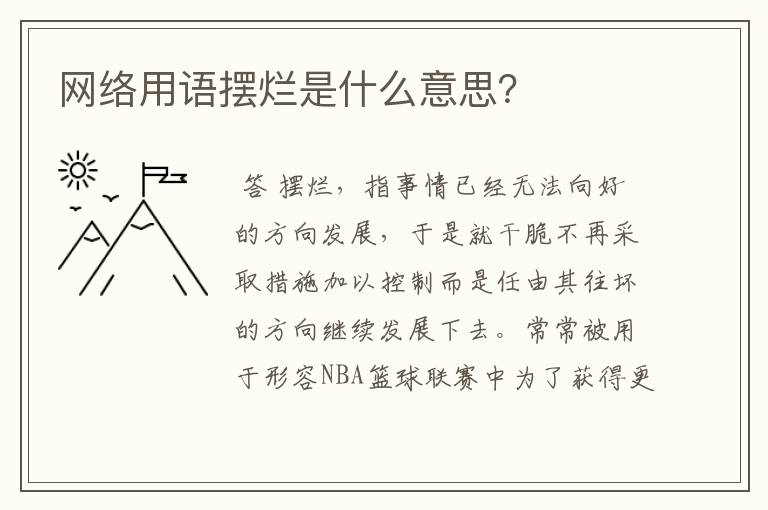 网络用语摆烂是什么意思?

答 摆烂，指事情已经无法向好的方向发展，于是就干脆不再采取措施加以控制而是任由其往坏的方向继续发展下去。常常被用于形容NBA篮球联赛中为了获得更